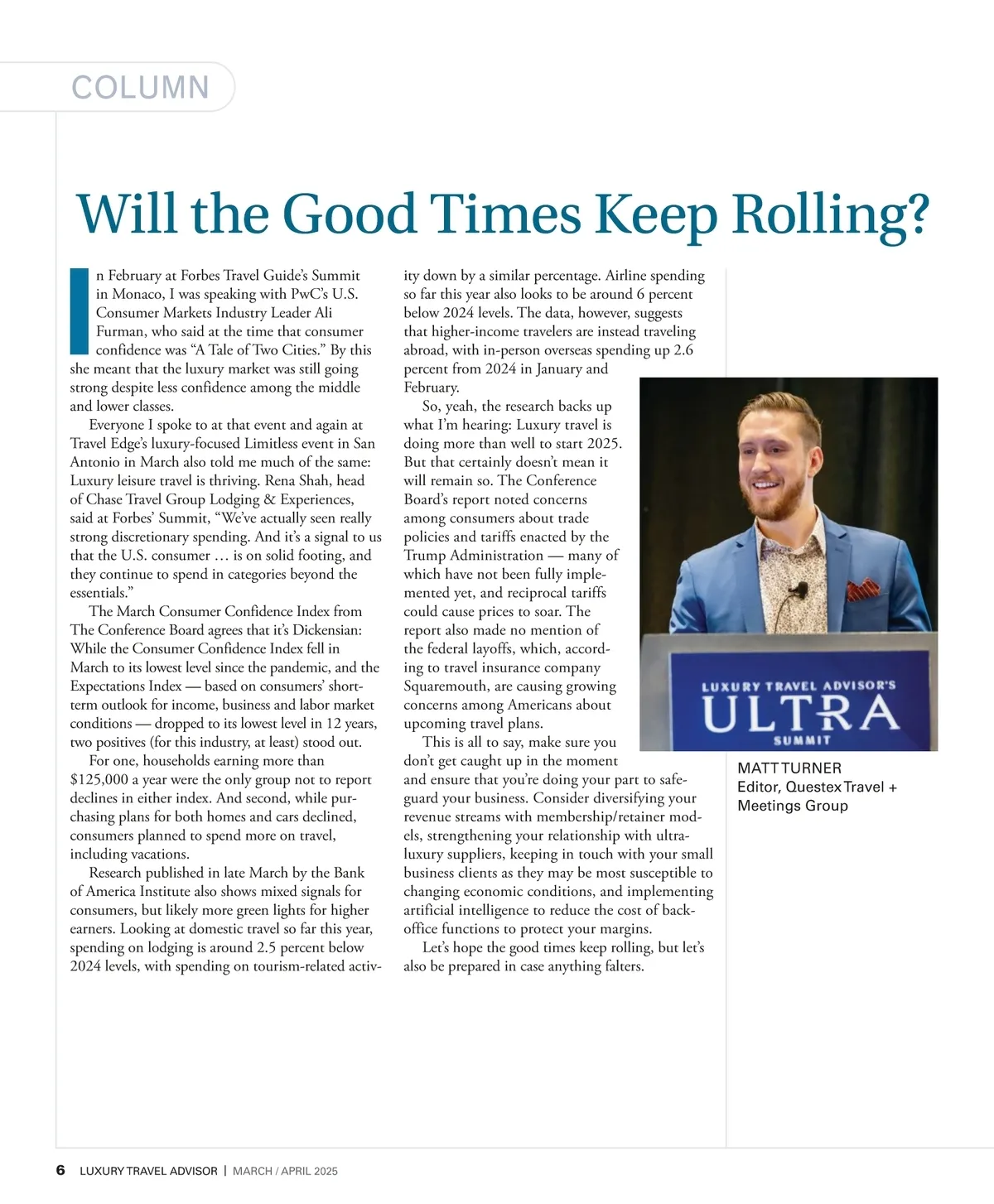 COLUMN

Will the Good Times Keep Rolling?

In February at Forbes Travel Guide's Summit in Monaco, I was speaking with PwC's U.S. Consumer Markets Industry Leader Ali Furman, who said at the time that consumer confidence was "A Tale of Two Cities." By this she meant that the luxury market was still going strong despite less confidence among the middle and lower classes.

Everyone I spoke to at that event and again at Travel Edge's luxury-focused Limitless event in San Antonio in March also told me much of the same: Luxury leisure travel is thriving. Rena Shah, head of Chase Travel Group Lodging & Experiences, said at Forbes' Summit, "We've actually seen really strong discretionary spending. And it's a signal to us that the U.S. consumer … is on solid footing, and they continue to spend in categories beyond the essentials."

The March Consumer Confidence Index from The Conference Board agrees that it's Dickensian: While the Consumer Confidence Index fell in March to its lowest level since the pandemic, and the Expectations Index — based on consumers' short-term outlook for income, business and labor market conditions — dropped to its lowest level in 12 years, two positives (for this industry, at least) stood out.

For one, households earning more than $125,000 a year were the only group not to report declines in either index. And second, while purchasing plans for both homes and cars declined, consumers planned to spend more on travel, including vacations.

Research published in late March by the Bank of America Institute also shows mixed signals for consumers, but likely more green lights for higher earners. Looking at domestic travel so far this year, spending on lodging is around 2.5 percent below 2024 levels, with spending on tourism-related activity down by a similar percentage. Airline spending so far this year also looks to be around 6 percent below 2024 levels. The data, however, suggests that higher-income travelers are instead traveling abroad, with in-person overseas spending up 2.6 percent from 2024 in January and February.

So, yeah, the research backs up what I'm hearing: Luxury travel is doing more than well to start 2025. But that certainly doesn't mean it will remain so. The Conference Board's report noted concerns among consumers about trade policies and tariffs enacted by the Trump Administration — many of which have not been fully implemented yet, and reciprocal tariffs could cause prices to soar. The report also made no mention of the federal layoffs, which, according to travel insurance company Squaremouth, are causing growing concerns among Americans about upcoming travel plans.

This is all to say, make sure you don't get caught up in the moment and ensure that you're doing your part to safeguard your business. Consider diversifying your revenue streams with membership/retainer models, strengthening your relationship with ultra-luxury suppliers, keeping in touch with your small business clients as they may be most susceptible to changing economic conditions, and implementing artificial intelligence to reduce the cost of back-office functions to protect your margins.

Let's hope the good times keep rolling, but let's also be prepared in case anything falters.

LUXURY TRAVEL ADVISOR'S
ULTRA
SUMMIT

MATT TURNER
Editor, Questex Travel + Meetings Group

6 LUXURY TRAVEL ADVISOR | MARCH / APRIL 2025